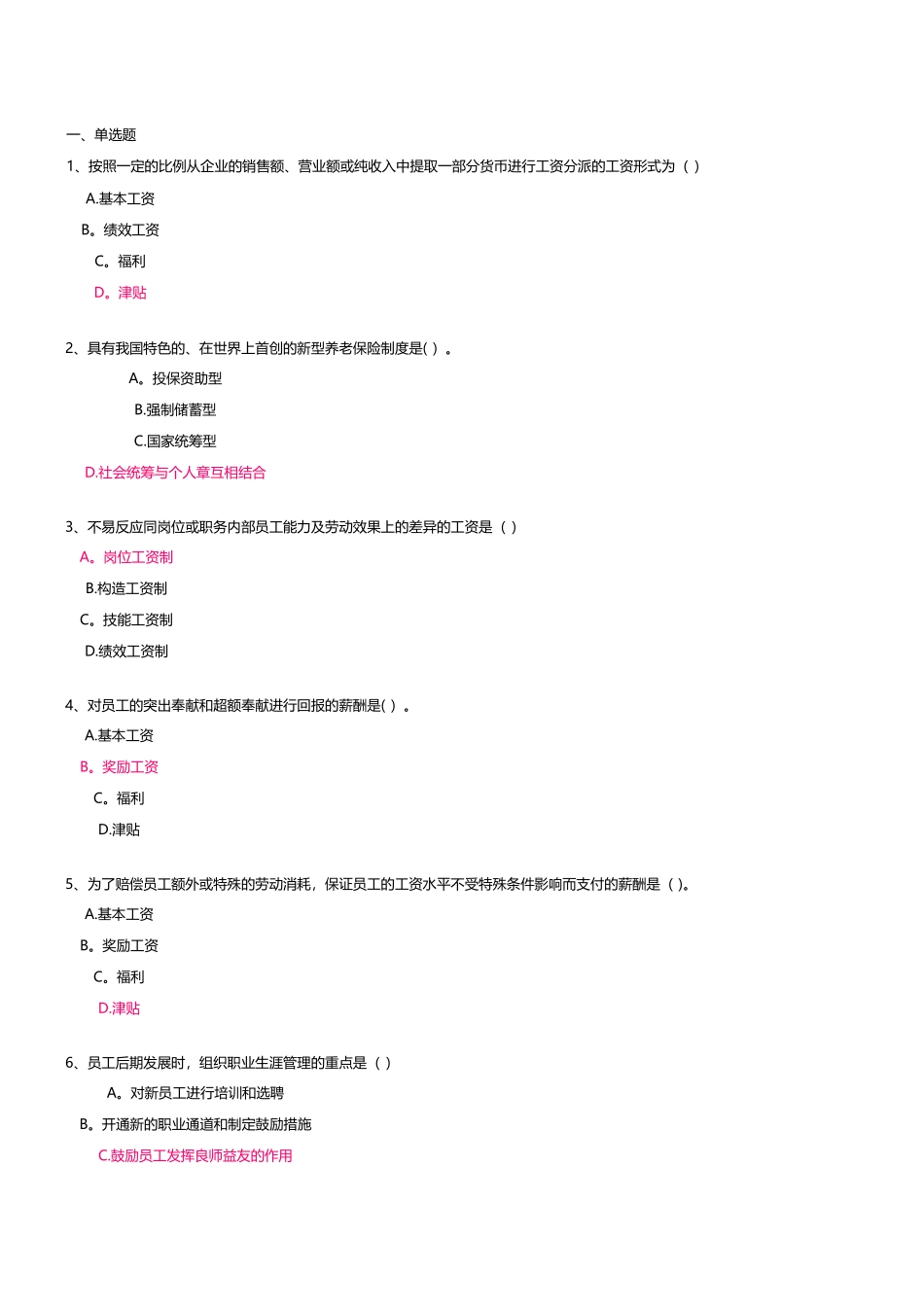 一、单选题

1、按照一定的比例从企业的销售额、营业额或纯收入中提取一部分货币进行工资分派的工资形式为（ ）

A.基本工资

B。绩效工资

C。福利

D。津贴

2、具有我国特色的、在世界上首创的新型养老保险制度是( ) 。

A。投保资助型

B.强制储蓄型

C.国家统筹型

D.社会统筹与个人章互相结合

3、不易反应同岗位或职务内部员工能力及劳动效果上的差异的工资是（ ）

A。岗位工资制

B.构造工资制

C。技能工资制

D.绩效工资制

4、对员工的突出奉献和超额奉献进行回报的薪酬是( ) 。

A.基本工资

B。奖励工资

C。福利

D.津贴

5、为了赔偿员工额外或特殊的劳动消耗，保证员工的工资水平不受特殊条件影响而支付的薪酬是（ )。

A.基本工资

B。奖励工资

C。福利

D.津贴

6、员工后期发展时，组织职业生涯管理的重点是（ ）

A。对新员工进行培训和选聘

B。开通新的职业通道和制定鼓励措施

C.鼓励员工发挥良师益友的作用